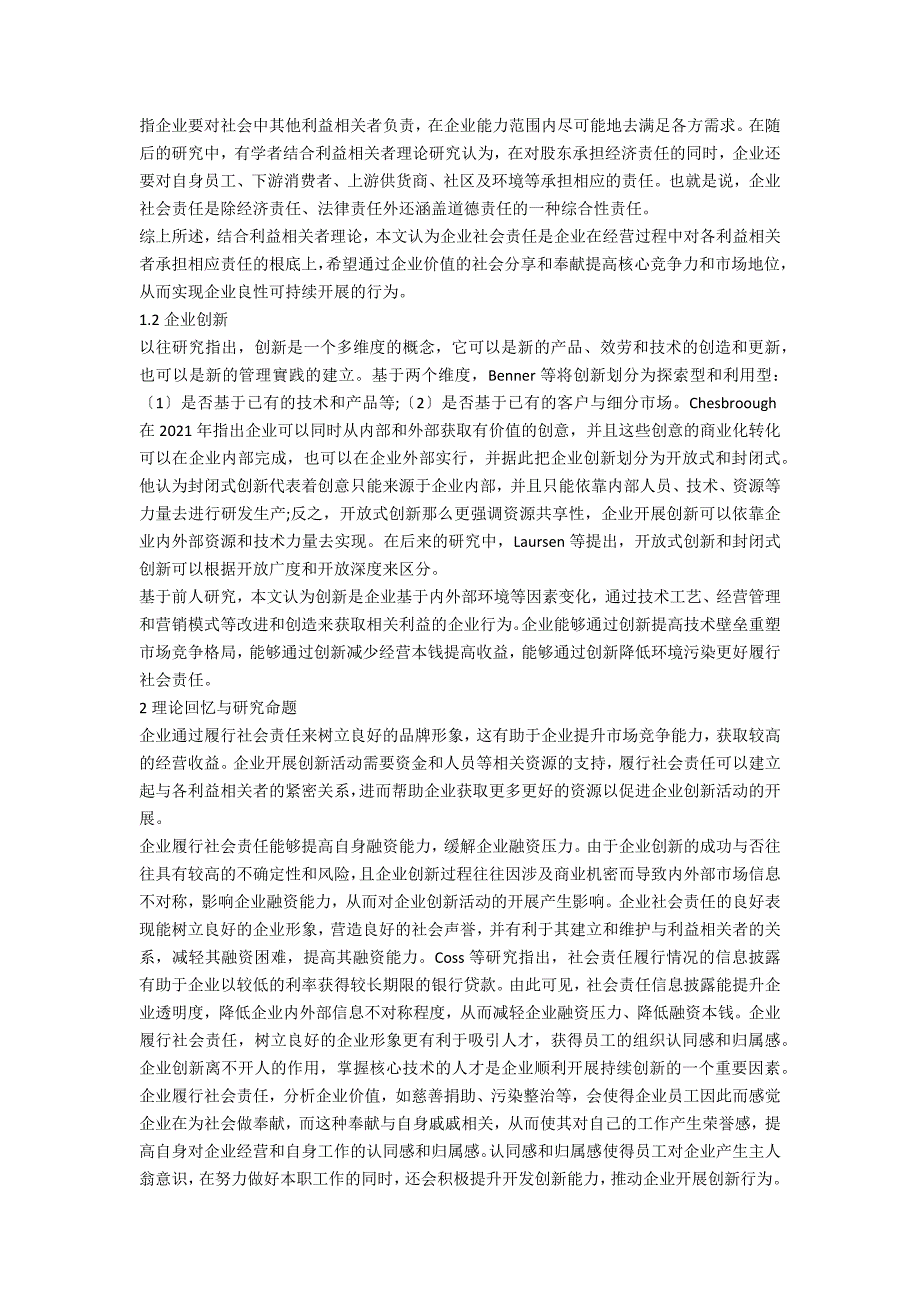 指企业要对社会中其他利益相关者负责，在企业能力范围内尽可能地去满足各方需求。在随后的研究中，有学者结合利益相关者理论研究认为，在对股东承担经济责任的同时，企业还要对自身员工、下游消费者、上游供货商、社区及环境等承担相应的责任。也就是说，企业社会责任是除经济责任、法律责任外还涵盖道德责任的一种综合性责任。
综上所述，结合利益相关者理论，本文认为企业社会责任是企业在经营过程中对各利益相关者承担相应责任的根底上，希望通过企业价值的社会分享和奉献提高核心竞争力和市场地位，从而实现企业良性可持续开展的行为。
1.2 企业创新
以往研究指出，创新是一个多维度的概念，它可以是新的产品、效劳和技术的创造和更新，也可以是新的管理實践的建立。基于两个维度，Benner 等将创新划分为探索型和利用型：〔1〕是否基于已有的技术和产品等;〔2〕是否基于已有的客户与细分市场。Chesbroough 在 2021 年指出企业可以同时从内部和外部获取有价值的创意，并且这些创意的商业化转化可以在企业内部完成，也可以在企业外部实行，并据此把企业创新划分为开放式和封闭式。他认为封闭式创新代表着创意只能来源于企业内部，并且只能依靠内部人员、技术、资源等力量去进行研发生产;反之，开放式创新那么更强调资源共享性，企业开展创新可以依靠企业内外部资源和技术力量去实现。在后来的研究中，Laursen 等提出，开放式创新和封闭式创新可以根据开放广度和开放深度来区分。
基于前人研究，本文认为创新是企业基于内外部环境等因素变化，通过技术工艺、经营管理和营销模式等改进和创造来获取相关利益的企业行为。企业能够通过创新提高技术壁垒重塑市场竞争格局，能够通过创新减少经营本钱提高收益，能够通过创新降低环境污染更好履行社会责任。
2 理论回忆与研究命题
企业通过履行社会责任来树立良好的品牌形象，这有助于企业提升市场竞争能力，获取较高的经营收益。企业开展创新活动需要资金和人员等相关资源的支持，履行社会责任可以建立起与各利益相关者的紧密关系，进而帮助企业获取更多更好的资源以促进企业创新活动的开展。
企业履行社会责任能够提高自身融资能力，缓解企业融资压力。由于企业创新的成功与否往往具有较高的不确定性和风险，且企业创新过程往往因涉及商业机密而导致内外部市场信息不对称，影响企业融资能力，从而对企业创新活动的开展产生影响。企业社会责任的良好表现能树立良好的企业形象，营造良好的社会声誉，并有利于其建立和维护与利益相关者的关系，减轻其融资困难，提高其融资能力。Coss 等研究指出，社会责任履行情况的信息披露有助于企业以较低的利率获得较长期限的银行贷款。由此可见，社会责任信息披露能提升企业透明度，降低企业内外部信息不对称程度，从而减轻企业融资压力、降低融资本钱。企业履行社会责任，树立良好的企业形象更有利于吸引人才，获得员工的组织认同感和归属感。企业创新离不开人的作用，掌握核心技术的人才是企业顺利开展持续创新的一个重要因素。企业履行社会责任，分析企业价值，如慈善捐助、污染整治等，会使得企业员工因此而感觉企业在为社会做奉献，而这种奉献与自身戚戚相关，从而使其对自己的工作产生荣誉感，提高自身对企业经营和自身工作的认同感和归属感。认同感和归属感使得员工对企业产生主人翁意识，在努力做好本职工作的同时，还会积极提升开发创新能力，推动企业开展创新行为。